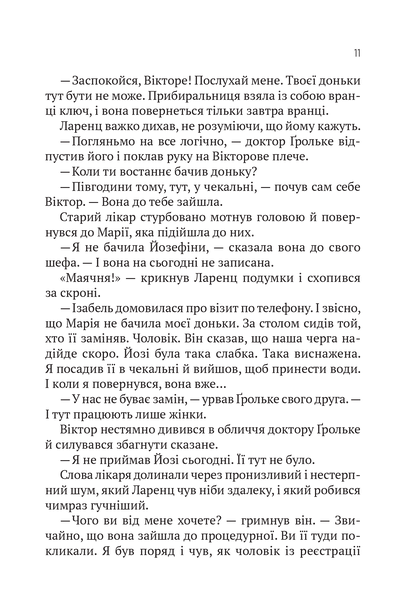 11

— Заспокойся, Вікторе! Послухай мене. Твоєї доньки тут бути не може. Прибиральниця взяла із собою вранці ключ, і вона повернеться тільки завтра вранці.

Ларенц важко дихав, не розуміючи, що йому кажуть.

— Погляньмо на все логічно, — доктор Ґрольке відпустив його і поклав руку на Вікторове плече.

— Коли ти востаннє бачив доньку?

— Півгодини тому, тут, у чекальні, — почув сам себе Віктор. — Вона до тебе зайшла.

Старий лікар стурбовано мотнув головою й повернувся до Марії, яка підійшла до них.

— Я не бачила Йозефіни, — сказала вона до свого шефа. — І вона на сьогодні не записана.

«Маячня!» — крикнув Ларенц подумки і схопився за скроні.

— Ізабель домовилася про візит по телефону. І звісно, що Марія не бачила моєї доньки. За столом сидів той, хто її заміняв. Чоловік. Він сказав, що наша черга надійде скоро. Йозі була така слабка. Така виснажена. Я посадив її в чекальні й вийшов, щоб принести води. І коли я повернувся, вона вже...

— У нас не буває замін, — урвав Ґрольке свого друга. — І тут працюють лише жінки.

Віктор нестямно дивився в обличчя доктору Ґрольке й силувався збагнути сказане.

— Я не приймав Йозі сьогодні. Її тут не було.

Слова лікаря долинали через пронизливий і нестерпний шум, який Ларенц чув ніби здалеку, і який робився чимраз гучніший.

— Чого ви від мене хочете? — гримнув він. — Звичайно, що вона зайшла до процедурної. Ви її туди покликали. Я був поряд і чув, як чоловік із реєстрації